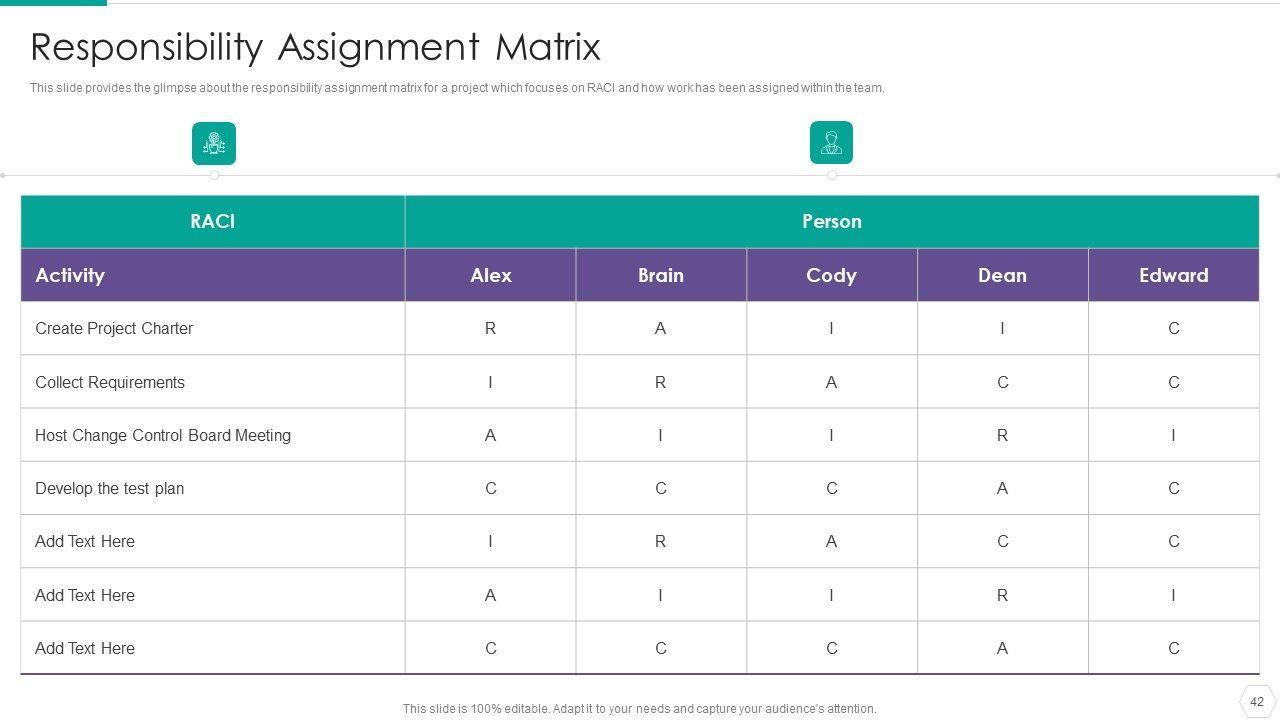 Responsibility Assignment Matrix

This slide provides the glimpse about the responsibility assignment matrix for a project which focuses on RACI and how work has been assigned within the team.

| RACI | Person | | | | |
|---|---|---|---|---|---|
| Activity | Alex | Brain | Cody | Dean | Edward |
| Create Project Charter | R | A | I | I | C |
| Collect Requirements | I | R | A | C | C |
| Host Change Control Board Meeting | A | I | I | R | I |
| Develop the test plan | C | C | C | A | C |
| Add Text Here | I | R | A | C | C |
| Add Text Here | A | I | I | R | I |
| Add Text Here | C | C | C | A | C |

This slide is 100% editable. Adapt it to your needs and capture your audience's attention.

42